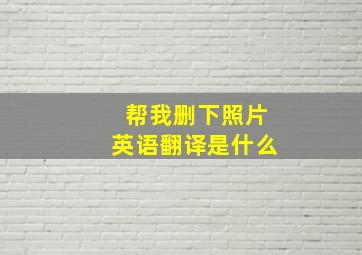 帮我删下照片
英语翻译是什么